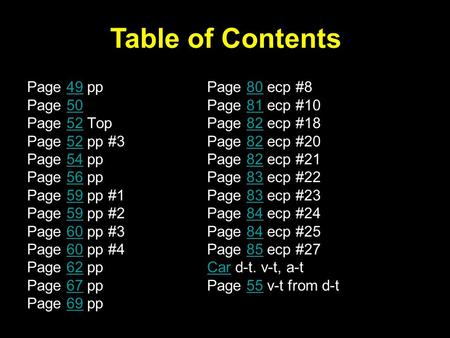 Table of Contents

Page 49 pp
Page 50
Page 52 Top
Page 52 pp #3
Page 54 pp
Page 56 pp
Page 59 pp #1
Page 59 pp #2
Page 60 pp #3
Page 60 pp #4
Page 62 pp
Page 67 pp
Page 69 pp

Page 80 ecp #8
Page 81 ecp #10
Page 82 ecp #18
Page 82 ecp #20
Page 82 ecp #21
Page 83 ecp #22
Page 83 ecp #23
Page 84 ecp #24
Page 84 ecp #25
Page 85 ecp #27
Car d-t. v-t, a-t
Page 55 v-t from d-t